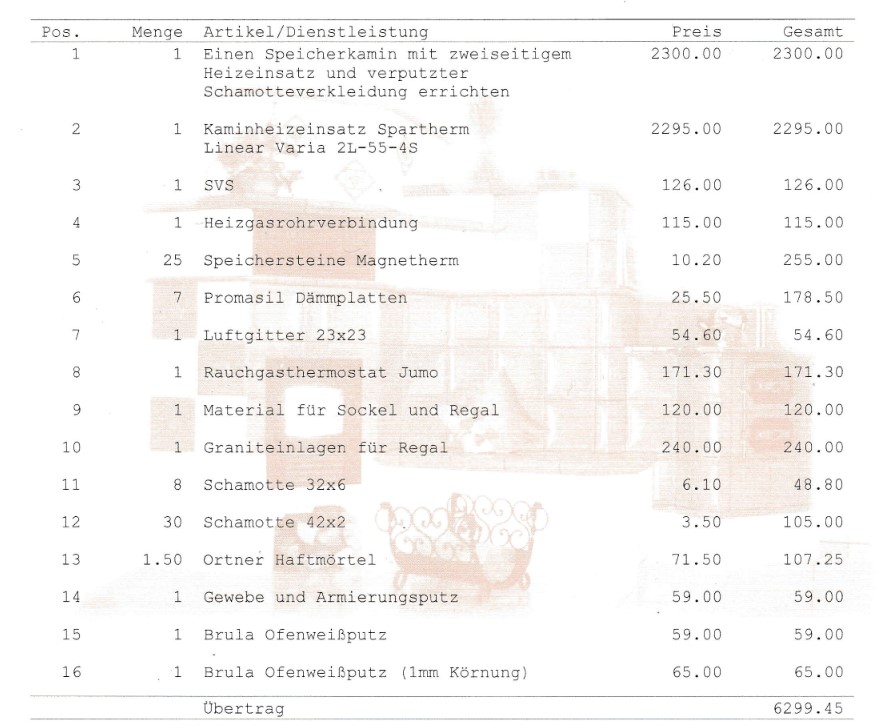 | Pos. | Menge | Artikel/Dienstleistung | Preis | Gesamt |
|---|---|---|---|---|
| 1 | 1 | Einen Speicherkamin mit zweiseitigem Heizeinsatz und verputzter Schamotteverkleidung errichten | 2300.00 | 2300.00 |
| 2 | 1 | Kaminheizeinsatz Spartherm Linear Varia 2L-55-4S | 2295.00 | 2295.00 |
| 3 | 1 | SVS | 126.00 | 126.00 |
| 4 | 1 | Heizgasrohrverbindung | 115.00 | 115.00 |
| 5 | 25 | Speichersteine Magnetherm | 10.20 | 255.00 |
| 6 | 7 | Promasil Dämmplatten | 25.50 | 178.50 |
| 7 | 1 | Luftgitter 23x23 | 54.60 | 54.60 |
| 8 | 1 | Rauchgasthermostat Jumo | 171.30 | 171.30 |
| 9 | 1 | Material für Sockel und Regal | 120.00 | 120.00 |
| 10 | 1 | Graniteinlagen für Regal | 240.00 | 240.00 |
| 11 | 8 | Schamotte 32x6 | 6.10 | 48.80 |
| 12 | 30 | Schamotte 42x2 | 3.50 | 105.00 |
| 13 | 1.50 | Ortner Haftmörtel | 71.50 | 107.25 |
| 14 | 1 | Gewebe und Armierungsputz | 59.00 | 59.00 |
| 15 | 1 | Brula Ofenweißputz | 59.00 | 59.00 |
| 16 | 1 | Brula Ofenweißputz (1mm Körnung) | 65.00 | 65.00 |
| | | Übertrag | | 6299.45 |